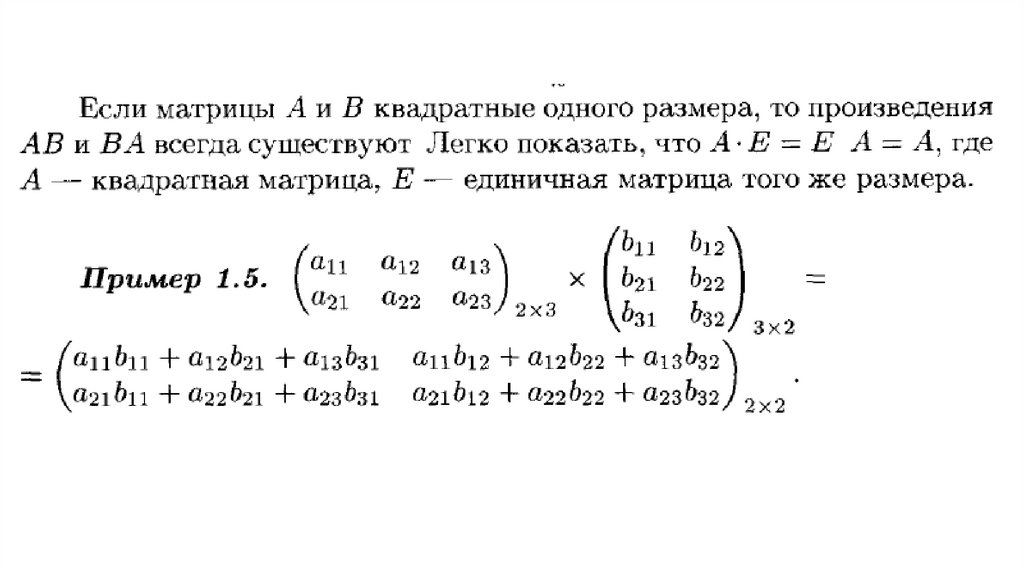 Если матрицы $A$ и $B$ квадратные одного размера, то произведения $AB$ и $BA$ всегда существуют Легко показать, что $A \cdot E = E \ A = A$, где $A$ — квадратная матрица, $E$ — единичная матрица того же размера.

**Пример 1.5.** $\begin{pmatrix} a_{11} & a_{12} & a_{13} \\ a_{21} & a_{22} & a_{23} \end{pmatrix}_{2\times 3} \times \begin{pmatrix} b_{11} & b_{12} \\ b_{21} & b_{22} \\ b_{31} & b_{32} \end{pmatrix}_{3\times 2} =$

$= \begin{pmatrix} a_{11}b_{11} + a_{12}b_{21} + a_{13}b_{31} & a_{11}b_{12} + a_{12}b_{22} + a_{13}b_{32} \\ a_{21}b_{11} + a_{22}b_{21} + a_{23}b_{31} & a_{21}b_{12} + a_{22}b_{22} + a_{23}b_{32} \end{pmatrix}_{2\times 2}.$